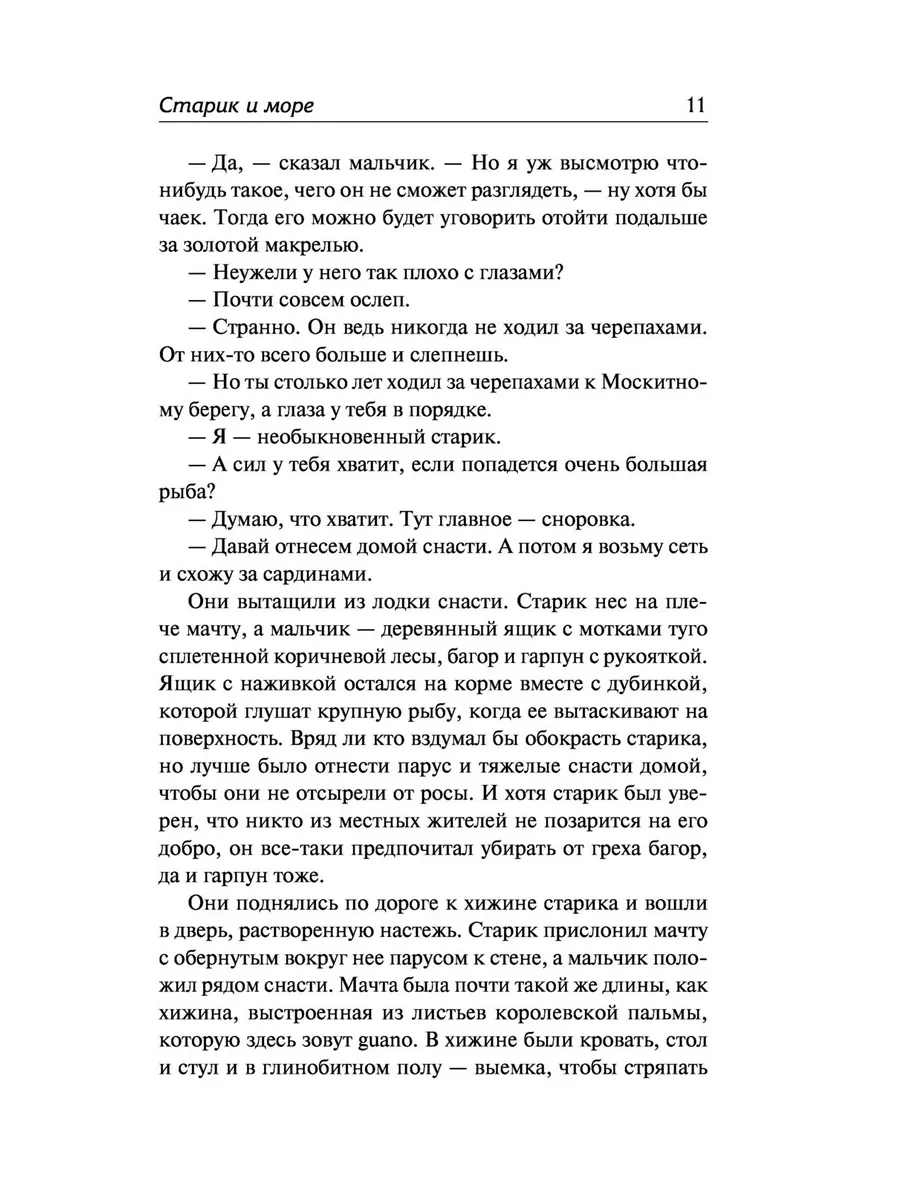 Старик и море 11

— Да, — сказал мальчик. — Но я уж высмотрю что-нибудь такое, чего он не сможет разглядеть, — ну хотя бы чаек. Тогда его можно будет уговорить отойти подальше за золотой макрелью.

— Неужели у него так плохо с глазами?

— Почти совсем ослеп.

— Странно. Он ведь никогда не ходил за черепахами. От них-то всего больше и слепнешь.

— Но ты столько лет ходил за черепахами к Москитному берегу, а глаза у тебя в порядке.

— Я — необыкновенный старик.

— А сил у тебя хватит, если попадется очень большая рыба?

— Думаю, что хватит. Тут главное — сноровка.

— Давай отнесем домой снасти. А потом я возьму сеть и схожу за сардинами.

Они вытащили из лодки снасти. Старик нес на плече мачту, а мальчик — деревянный ящик с мотками туго сплетенной коричневой лесы, багор и гарпун с рукояткой. Ящик с наживкой остался на корме вместе с дубинкой, которой глушат крупную рыбу, когда ее вытаскивают на поверхность. Вряд ли кто вздумал бы обокрасть старика, но лучше было отнести парус и тяжелые снасти домой, чтобы они не отсырели от росы. И хотя старик был уверен, что никто из местных жителей не позарится на его добро, он все-таки предпочитал убирать от греха багор, да и гарпун тоже.

Они поднялись по дороге к хижине старика и вошли в дверь, растворенную настежь. Старик прислонил мачту с обернутым вокруг нее парусом к стене, а мальчик положил рядом снасти. Мачта была почти такой же длины, как хижина, выстроенная из листьев королевской пальмы, которую здесь зовут guano. В хижине были кровать, стол и стул и в глинобитном полу — выемка, чтобы стряпать